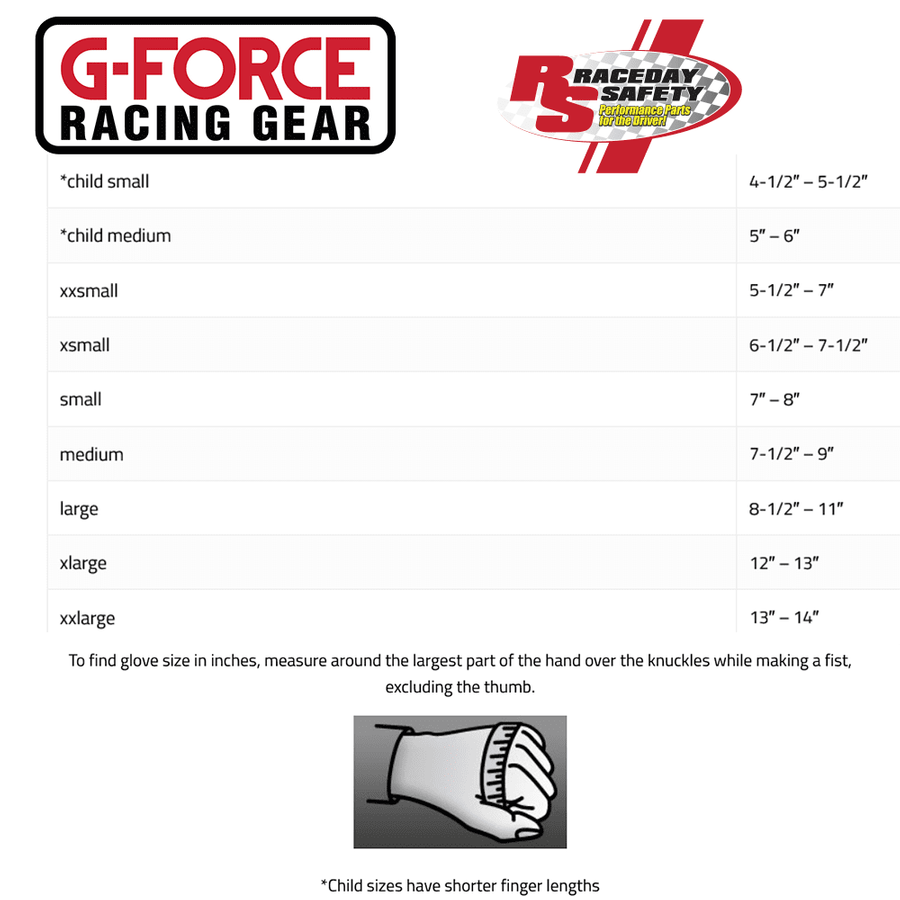 G-FORCE
RACING GEAR

RS
RACEDAY
SAFETY
Performance Parts for the Driver!

| *child small | 4-1/2" – 5-1/2" |
|---|---|
| *child medium | 5" – 6" |
| xxsmall | 5-1/2" – 7" |
| xsmall | 6-1/2" – 7-1/2" |
| small | 7" – 8" |
| medium | 7-1/2" – 9" |
| large | 8-1/2" – 11" |
| xlarge | 12" – 13" |
| xxlarge | 13" – 14" |

To find glove size in inches, measure around the largest part of the hand over the knuckles while making a fist, excluding the thumb.

*Child sizes have shorter finger lengths